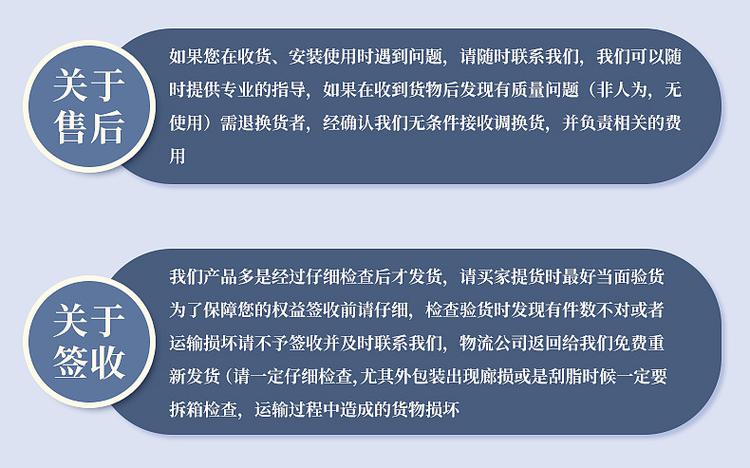 关于售后

如果您在收货、安装使用时遇到问题，请随时联系我们，我们可以随时提供专业的指导，如果在收到货物后发现有质量问题（非人为，无使用）需退换货者，经确认我们无条件接收调换货，并负责相关的费用

关于签收

我们产品多是经过仔细检查后才发货，请买家提货时最好当面验货为了保障您的权益签收前请仔细，检查验货时发现有件数不对或者运输损坏请不予签收并及时联系我们，物流公司返回给我们免费重新发货（请一定仔细检查，尤其外包装出现廊损或是刮脂时候一定要拆箱检查，运输过程中造成的货物损坏